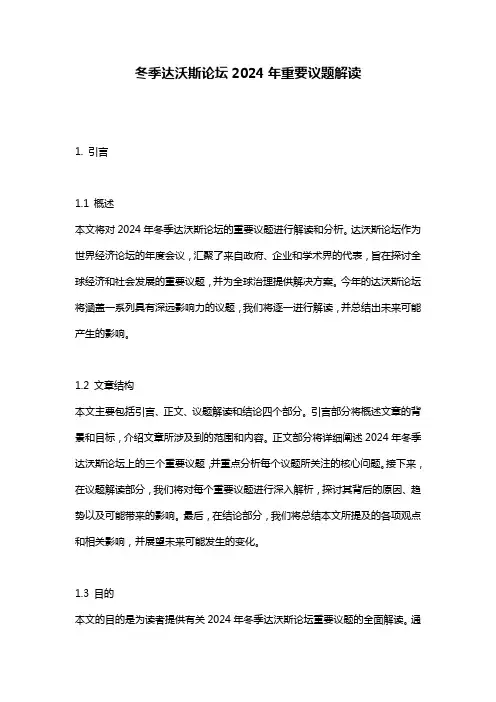 冬季达沃斯论坛 2024 年重要议题解读

1. 引言

1.1 概述
本文将对 2024 年冬季达沃斯论坛的重要议题进行解读和分析。达沃斯论坛作为世界经济论坛的年度会议，汇聚了来自政府、企业和学术界的代表，旨在探讨全球经济和社会发展的重要议题，并为全球治理提供解决方案。今年的达沃斯论坛将涵盖一系列具有深远影响力的议题，我们将逐一进行解读，并总结出未来可能产生的影响。

1.2 文章结构
本文主要包括引言、正文、议题解读和结论四个部分。引言部分将概述文章的背景和目标，介绍文章所涉及到的范围和内容。正文部分将详细阐述 2024 年冬季达沃斯论坛上的三个重要议题，并重点分析每个议题所关注的核心问题。接下来，在议题解读部分，我们将对每个重要议题进行深入解析，探讨其背后的原因、趋势以及可能带来的影响。最后，在结论部分，我们将总结本文所提及的各项观点和相关影响，并展望未来可能发生的变化。

1.3 目的
本文的目的是为读者提供有关 2024 年冬季达沃斯论坛重要议题的全面解读。通